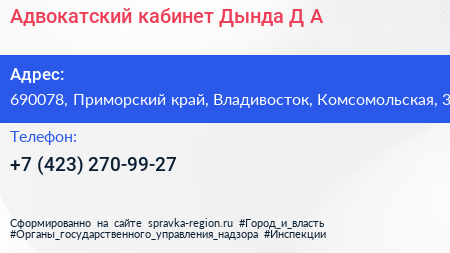 Адвокатский кабинет Дында Д А

Адрес:
690078, Приморский край, Владивосток, Комсомольская, 3

Телефон:
+7 (423) 270-99-27

Сформированно на сайте spravka-region.ru #Город_и_власть #Органы_государственного_управления_надзора #Инспекции